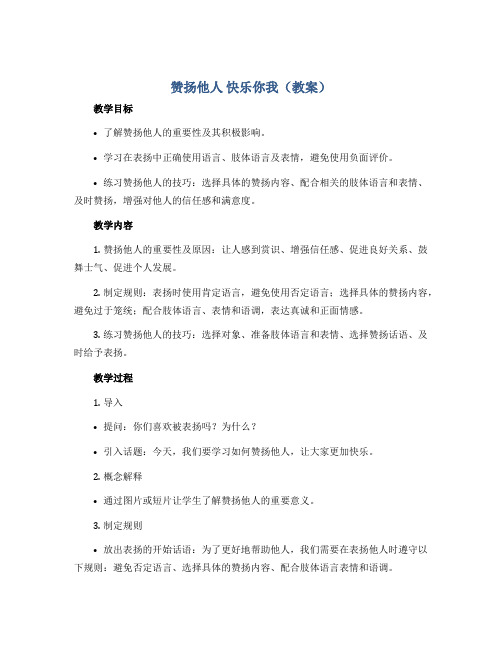 赞扬他人 快乐你我（教案）

教学目标

• 了解赞扬他人的重要性及其积极影响。

• 学习在表扬中正确使用语言、肢体语言及表情，避免使用负面评价。

• 练习赞扬他人的技巧：选择具体的赞扬内容、配合相关的肢体语言和表情、及时赞扬，增强对他人的信任感和满意度。

教学内容

1. 赞扬他人的重要性及原因：让人感到赏识、增强信任感、促进良好关系、鼓舞士气、促进个人发展。

2. 制定规则：表扬时使用肯定语言，避免使用否定语言；选择具体的赞扬内容，避免过于笼统；配合肢体语言、表情和语调，表达真诚和正面情感。

3. 练习赞扬他人的技巧：选择对象、准备肢体语言和表情、选择赞扬话语、及时给予表扬。

教学过程

1. 导入

• 提问：你们喜欢被表扬吗？为什么？

• 引入话题：今天，我们要学习如何赞扬他人，让大家更加快乐。

2. 概念解释

• 通过图片或短片让学生了解赞扬他人的重要意义。

3. 制定规则

• 放出表扬的开始话语：为了更好地帮助他人，我们需要在表扬他人时遵守以下规则：避免否定语言、选择具体的赞扬内容、配合肢体语言表情和语调。